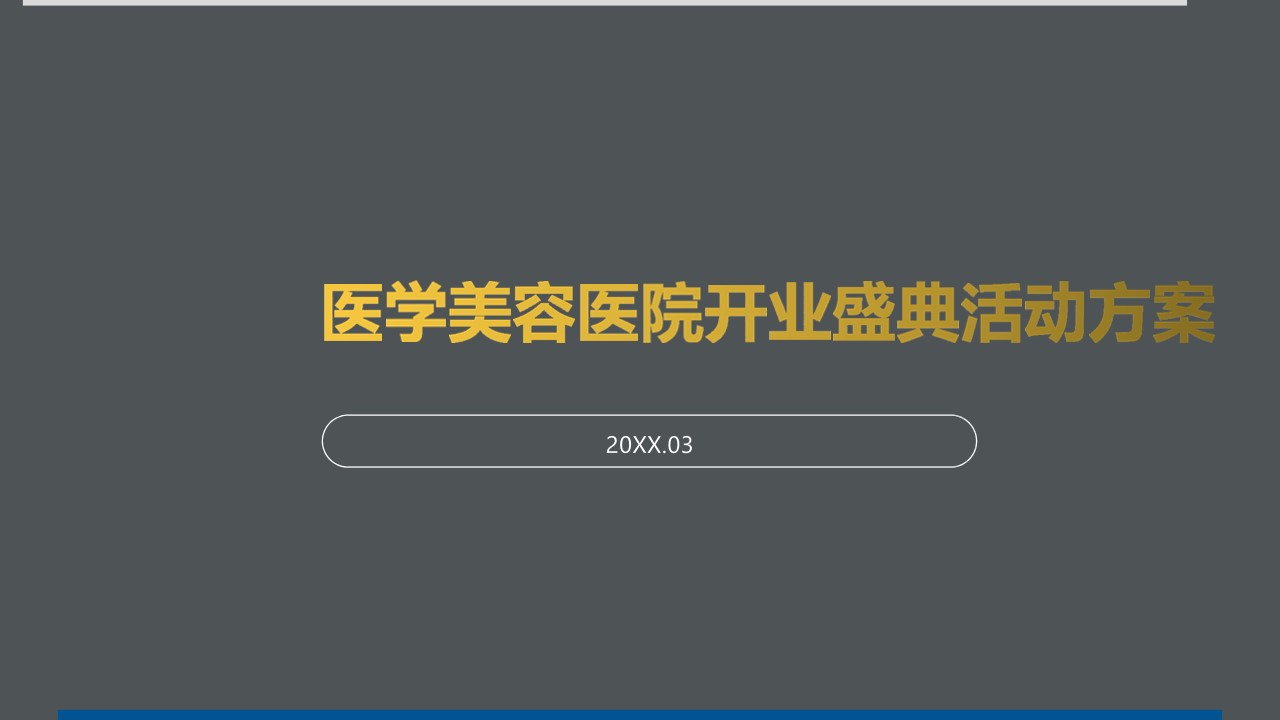 医学美容医院开业盛典活动方案

20XX.03